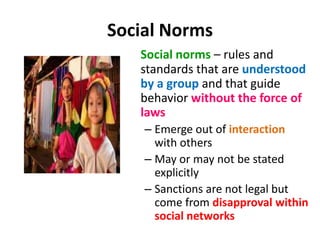 Social Norms

Social norms – rules and standards that are understood by a group and that guide behavior without the force of laws

– Emerge out of interaction with others

– May or may not be stated explicitly

– Sanctions are not legal but come from disapproval within social networks